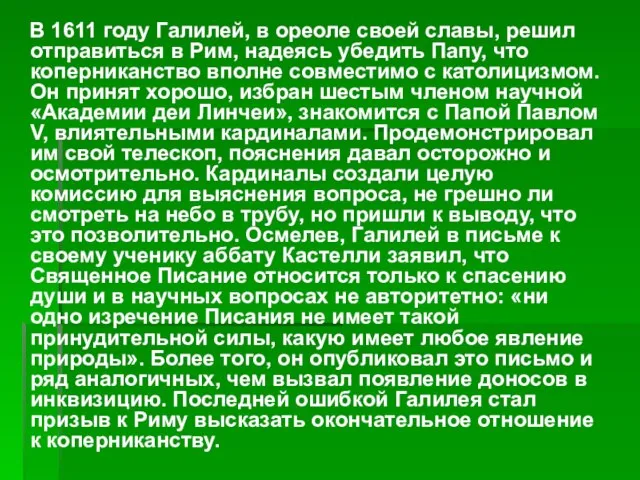 В 1611 году Галилей, в ореоле своей славы, решил отправиться в Рим, надеясь убедить Папу, что коперниканство вполне совместимо с католицизмом. Он принят хорошо, избран шестым членом научной «Академии деи Линчеи», знакомится с Папой Павлом V, влиятельными кардиналами. Продемонстрировал им свой телескоп, пояснения давал осторожно и осмотрительно. Кардиналы создали целую комиссию для выяснения вопроса, не грешно ли смотреть на небо в трубу, но пришли к выводу, что это позволительно. Осмелев, Галилей в письме к своему ученику аббату Кастелли заявил, что Священное Писание относится только к спасению души и в научных вопросах не авторитетно: «ни одно изречение Писания не имеет такой принудительной силы, какую имеет любое явление природы». Более того, он опубликовал это письмо и ряд аналогичных, чем вызвал появление доносов в инквизицию. Последней ошибкой Галилея стал призыв к Риму высказать окончательное отношение к коперниканству.